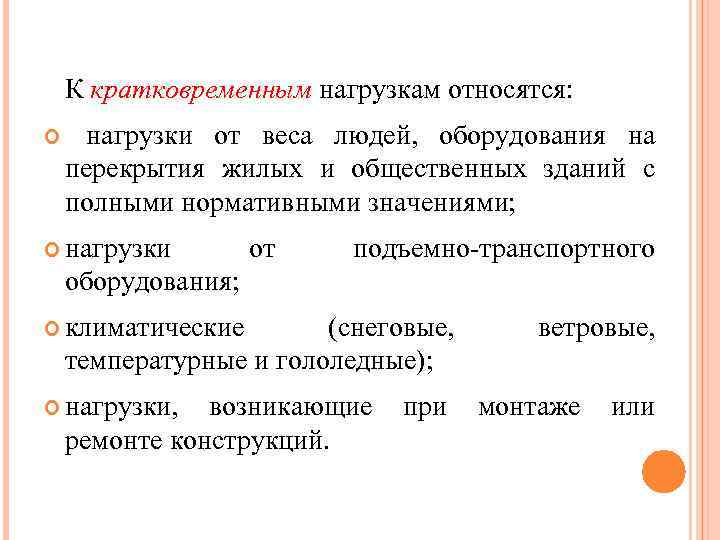 К кратковременным нагрузкам относятся:

нагрузки от веса людей, оборудования на перекрытия жилых и общественных зданий с полными нормативными значениями;

нагрузки от подъемно-транспортного оборудования;

климатические (снеговые, ветровые, температурные и гололедные);

нагрузки, возникающие при монтаже или ремонте конструкций.